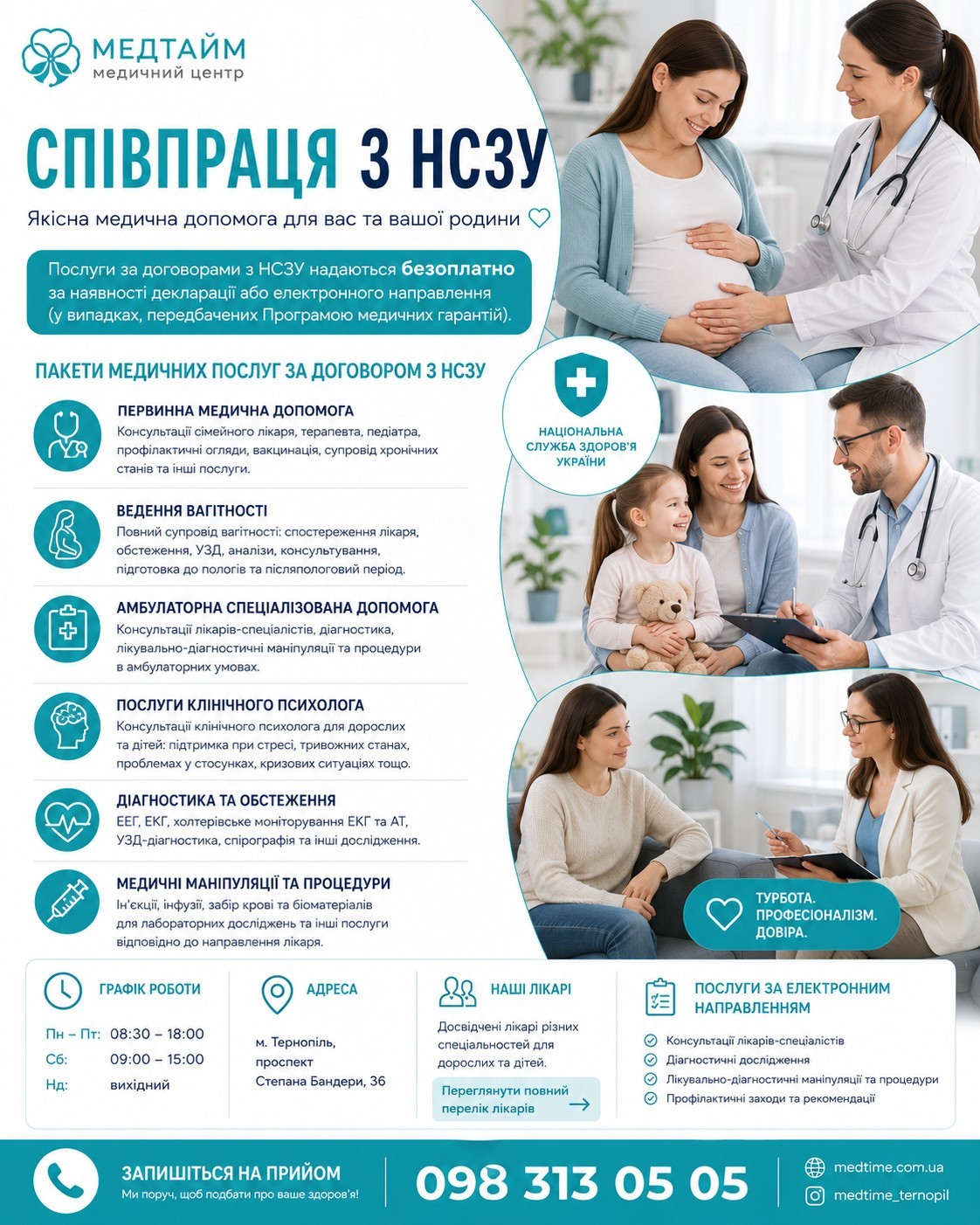 МЕДТАЙМ
медичний центр

СПІВПРАЦЯ З НСЗУ

Якісна медична допомога для вас та вашої родини

Послуги за договорами з НСЗУ надаються безоплатно за наявності декларації або електронного направлення (у випадках, передбачених Програмою медичних гарантій).

ПАКЕТИ МЕДИЧНИХ ПОСЛУГ ЗА ДОГОВОРОМ З НСЗУ

ПЕРВИННА МЕДИЧНА ДОПОМОГА
Консультації сімейного лікаря, терапевта, педіатра, профілактичні огляди, вакцинація, супровід хронічних станів та інші послуги.

ВЕДЕННЯ ВАГІТНОСТІ
Повний супровід вагітності: спостереження лікаря, обстеження, УЗД, аналізи, консультування, підготовка до пологів та післяпологовий період.

АМБУЛАТОРНА СПЕЦІАЛІЗОВАНА ДОПОМОГА
Консультації лікарів-спеціалістів, діагностика, лікувально-діагностичні маніпуляції та процедури в амбулаторних умовах.

ПОСЛУГИ КЛІНІЧНОГО ПСИХОЛОГА
Консультації клінічного психолога для дорослих та дітей: підтримка при стресі, тривожних станах, проблемах у стосунках, кризових ситуаціях тощо.

ДІАГНОСТИКА ТА ОБСТЕЖЕННЯ
ЕЕГ, ЕКГ, холтерівське моніторування ЕКГ та АТ, УЗД-діагностика, спірографія та інші дослідження.

МЕДИЧНІ МАНІПУЛЯЦІЇ ТА ПРОЦЕДУРИ
Ін'єкції, інфузії, забір крові та біоматеріалів для лабораторних досліджень та інші послуги відповідно до направлення лікаря.

НАЦІОНАЛЬНА СЛУЖБА ЗДОРОВ'Я УКРАЇНИ

ТУРБОТА. ПРОФЕСІОНАЛІЗМ. ДОВІРА.

ГРАФІК РОБОТИ
Пн – Пт: 08:30 – 18:00
Сб: 09:00 – 15:00
Нд: вихідний

АДРЕСА
м. Тернопіль, проспект Степана Бандери, 36

НАШІ ЛІКАРІ
Досвідчені лікарі різних спеціальностей для дорослих та дітей.
Переглянути повний перелік лікарів

ПОСЛУГИ ЗА ЕЛЕКТРОННИМ НАПРАВЛЕННЯМ
Консультації лікарів-спеціалістів
Діагностичні дослідження
Лікувально-діагностичні маніпуляції та процедури
Профілактичні заходи та рекомендації

ЗАПИШІТЬСЯ НА ПРИЙОМ
Ми поруч, щоб подбати про ваше здоров'я!
098 313 05 05
medtime.com.ua
medtime_ternopil